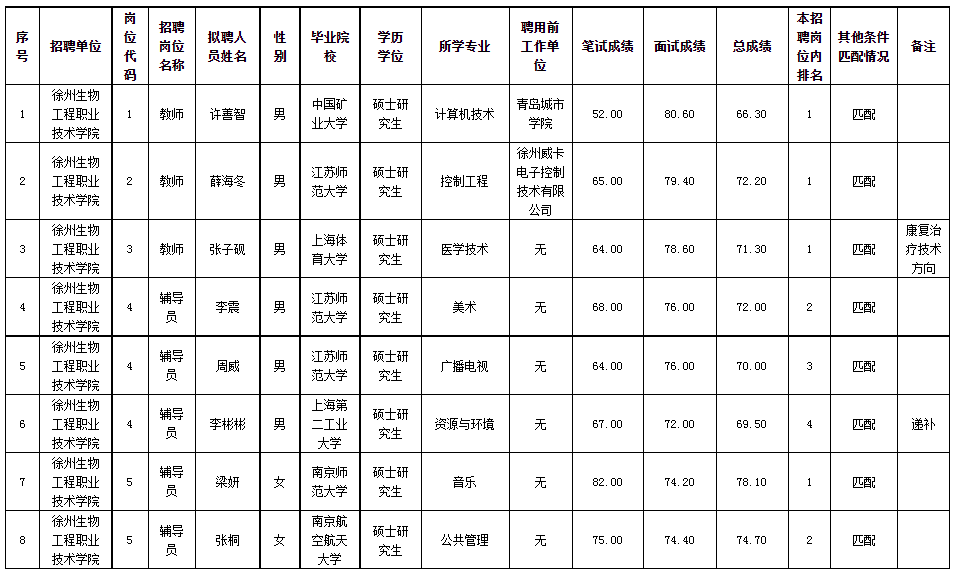 | 序号 | 招聘单位 | 岗位代码 | 招聘岗位名称 | 拟聘人员姓名 | 性别 | 毕业院校 | 学历学位 | 所学专业 | 聘用前工作单位 | 笔试成绩 | 面试成绩 | 总成绩 | 本招聘岗位内排名 | 其他条件匹配情况 | 备注 |
|---|---|---|---|---|---|---|---|---|---|---|---|---|---|---|---|
| 1 | 徐州生物工程职业技术学院 | 1 | 教师 | 许善智 | 男 | 中国矿业大学 | 硕士研究生 | 计算机技术 | 青岛城市学院 | 52.00 | 80.60 | 66.30 | 1 | 匹配 | |
| 2 | 徐州生物工程职业技术学院 | 2 | 教师 | 薛海冬 | 男 | 江苏师范大学 | 硕士研究生 | 控制工程 | 徐州威卡电子控制技术有限公司 | 65.00 | 79.40 | 72.20 | 1 | 匹配 | |
| 3 | 徐州生物工程职业技术学院 | 3 | 教师 | 张子砚 | 男 | 上海体育大学 | 硕士研究生 | 医学技术 | 无 | 64.00 | 78.60 | 71.30 | 1 | 匹配 | 康复治疗技术方向 |
| 4 | 徐州生物工程职业技术学院 | 4 | 辅导员 | 李震 | 男 | 江苏师范大学 | 硕士研究生 | 美术 | 无 | 68.00 | 76.00 | 72.00 | 2 | 匹配 | |
| 5 | 徐州生物工程职业技术学院 | 4 | 辅导员 | 周威 | 男 | 江苏师范大学 | 硕士研究生 | 广播电视 | 无 | 64.00 | 76.00 | 70.00 | 3 | 匹配 | |
| 6 | 徐州生物工程职业技术学院 | 4 | 辅导员 | 李彬彬 | 男 | 上海第二工业大学 | 硕士研究生 | 资源与环境 | 无 | 67.00 | 72.00 | 69.50 | 4 | 匹配 | 递补 |
| 7 | 徐州生物工程职业技术学院 | 5 | 辅导员 | 梁妍 | 女 | 南京师范大学 | 硕士研究生 | 音乐 | 无 | 82.00 | 74.20 | 78.10 | 1 | 匹配 | |
| 8 | 徐州生物工程职业技术学院 | 5 | 辅导员 | 张桐 | 女 | 南京航空航天大学 | 硕士研究生 | 公共管理 | 无 | 75.00 | 74.40 | 74.70 | 2 | 匹配 | |